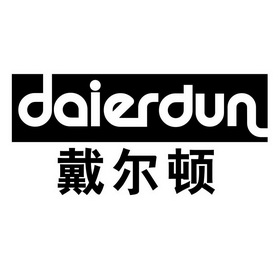 daierdun
戴尔顿